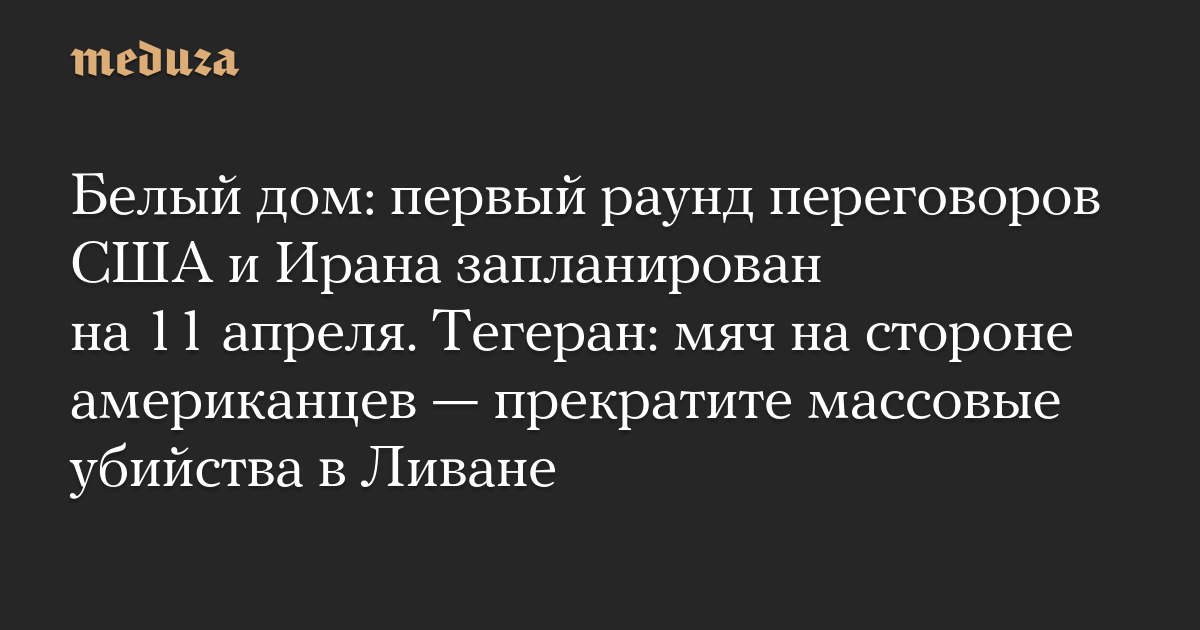 meduza

Белый дом: первый раунд переговоров США и Ирана запланирован на 11 апреля. Тегеран: мяч на стороне американцев — прекратите массовые убийства в Ливане